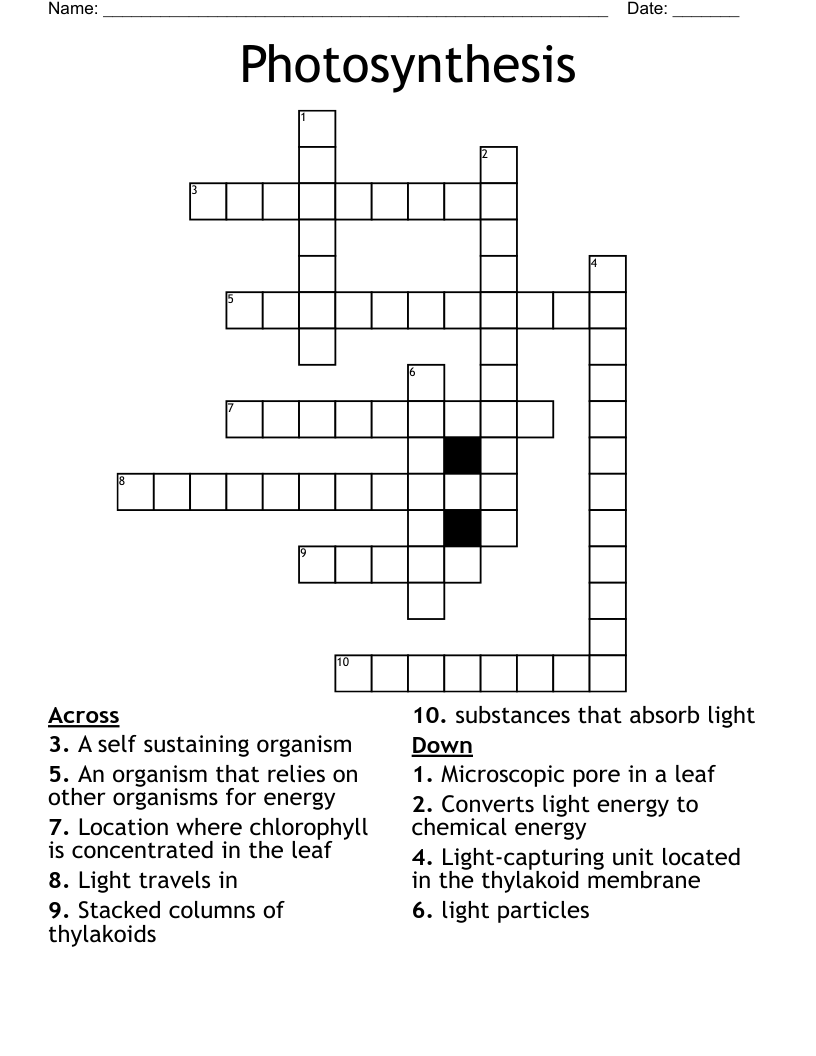 Name: ______________________________________________________ Date: _______

Photosynthesis

1
2
3
4
5
6
7
8
9
10

Across
3. A self sustaining organism
5. An organism that relies on other organisms for energy
7. Location where chlorophyll is concentrated in the leaf
8. Light travels in
9. Stacked columns of thylakoids
10. substances that absorb light

Down
1. Microscopic pore in a leaf
2. Converts light energy to chemical energy
4. Light-capturing unit located in the thylakoid membrane
6. light particles